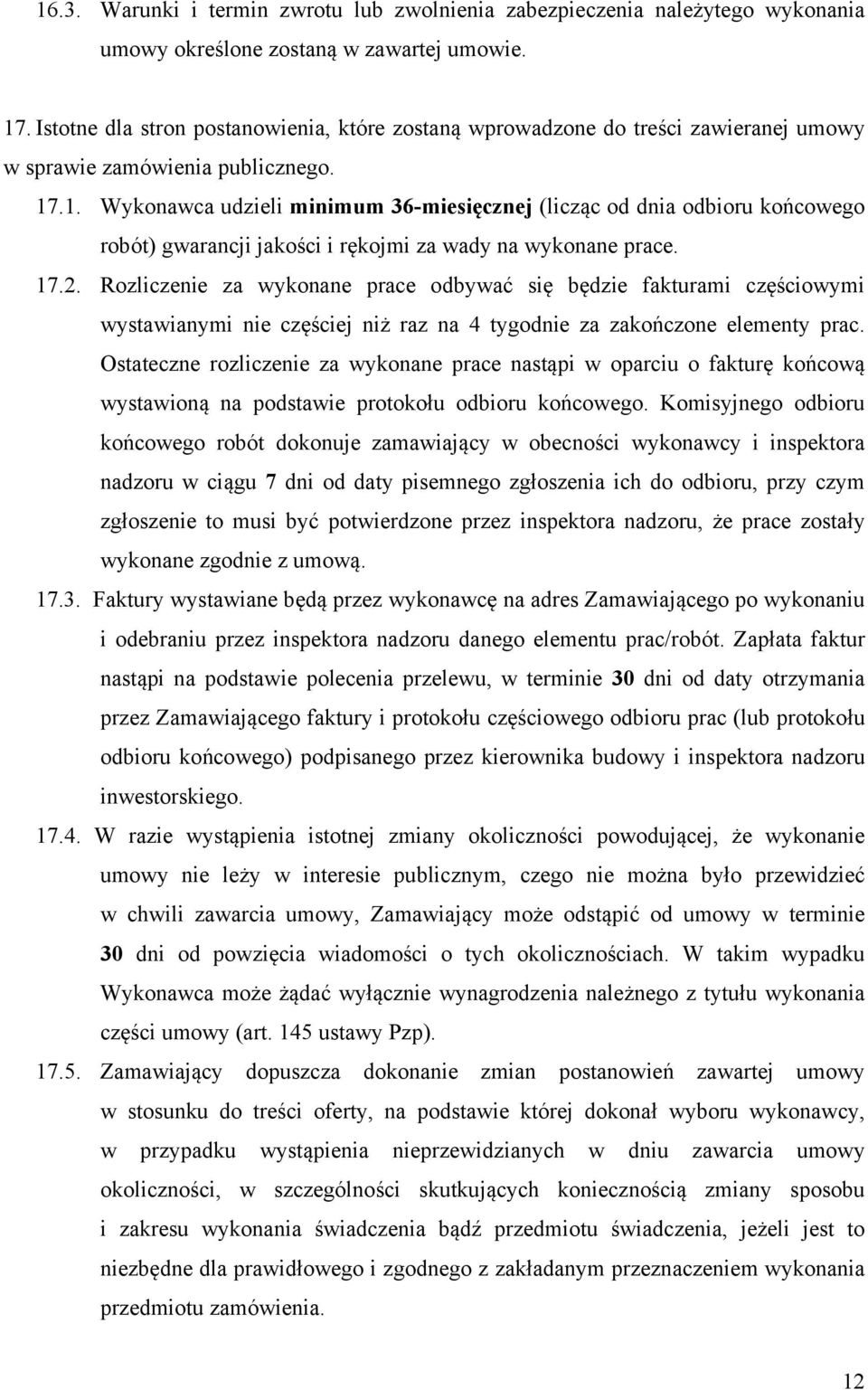 16.3. Warunki i termin zwrotu lub zwolnienia zabezpieczenia należytego wykonania umowy określone zostaną w zawartej umowie.

17. Istotne dla stron postanowienia, które zostaną wprowadzone do treści zawieranej umowy w sprawie zamówienia publicznego.

17.1. Wykonawca udzieli minimum 36-miesięcznej (licząc od dnia odbioru końcowego robót) gwarancji jakości i rękojmi za wady na wykonane prace.

17.2. Rozliczenie za wykonane prace odbywać się będzie fakturami częściowymi wystawianymi nie częściej niż raz na 4 tygodnie za zakończone elementy prac. Ostateczne rozliczenie za wykonane prace nastąpi w oparciu o fakturę końcową wystawioną na podstawie protokołu odbioru końcowego. Komisyjnego odbioru końcowego robót dokonuje zamawiający w obecności wykonawcy i inspektora nadzoru w ciągu 7 dni od daty pisemnego zgłoszenia ich do odbioru, przy czym zgłoszenie to musi być potwierdzone przez inspektora nadzoru, że prace zostały wykonane zgodnie z umową.

17.3. Faktury wystawiane będą przez wykonawcę na adres Zamawiającego po wykonaniu i odebraniu przez inspektora nadzoru danego elementu prac/robót. Zapłata faktur nastąpi na podstawie polecenia przelewu, w terminie 30 dni od daty otrzymania przez Zamawiającego faktury i protokołu częściowego odbioru prac (lub protokołu odbioru końcowego) podpisanego przez kierownika budowy i inspektora nadzoru inwestorskiego.

17.4. W razie wystąpienia istotnej zmiany okoliczności powodującej, że wykonanie umowy nie leży w interesie publicznym, czego nie można było przewidzieć w chwili zawarcia umowy, Zamawiający może odstąpić od umowy w terminie 30 dni od powzięcia wiadomości o tych okolicznościach. W takim wypadku Wykonawca może żądać wyłącznie wynagrodzenia należnego z tytułu wykonania części umowy (art. 145 ustawy Pzp).

17.5. Zamawiający dopuszcza dokonanie zmian postanowień zawartej umowy w stosunku do treści oferty, na podstawie której dokonał wyboru wykonawcy, w przypadku wystąpienia nieprzewidzianych w dniu zawarcia umowy okoliczności, w szczególności skutkujących koniecznością zmiany sposobu i zakresu wykonania świadczenia bądź przedmiotu świadczenia, jeżeli jest to niezbędne dla prawidłowego i zgodnego z zakładanym przeznaczeniem wykonania przedmiotu zamówienia.

12